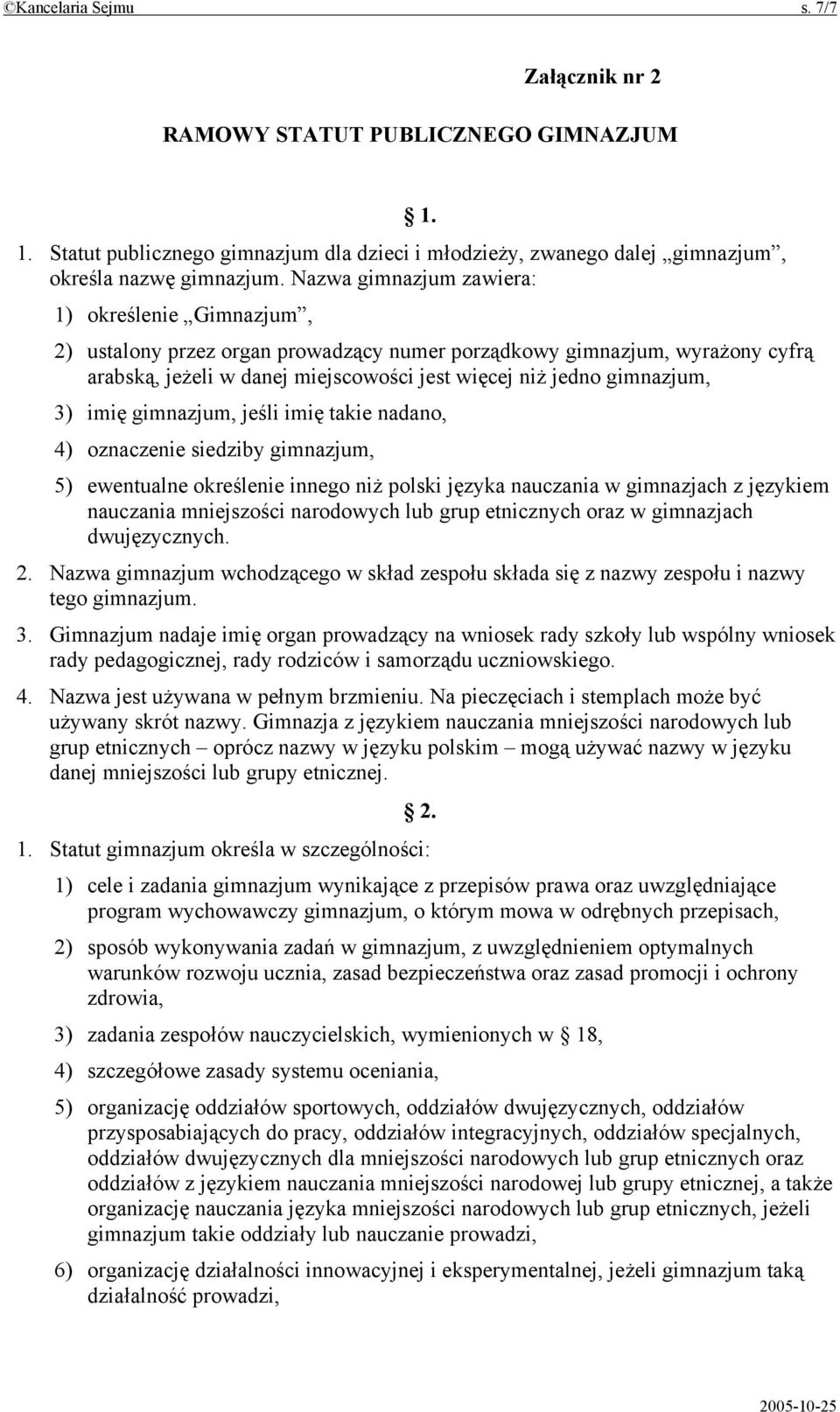 ©Kancelaria Sejmu s. 7/7

Załącznik nr 2

RAMOWY STATUT PUBLICZNEGO GIMNAZJUM

§ 1.

1. Statut publicznego gimnazjum dla dzieci i młodzieży, zwanego dalej „gimnazjum”, określa nazwę gimnazjum. Nazwa gimnazjum zawiera:

1) określenie „Gimnazjum”,

2) ustalony przez organ prowadzący numer porządkowy gimnazjum, wyrażony cyfrą arabską, jeżeli w danej miejscowości jest więcej niż jedno gimnazjum,

3) imię gimnazjum, jeśli imię takie nadano,

4) oznaczenie siedziby gimnazjum,

5) ewentualne określenie innego niż polski języka nauczania w gimnazjach z językiem nauczania mniejszości narodowych lub grup etnicznych oraz w gimnazjach dwujęzycznych.

2. Nazwa gimnazjum wchodzącego w skład zespołu składa się z nazwy zespołu i nazwy tego gimnazjum.

3. Gimnazjum nadaje imię organ prowadzący na wniosek rady szkoły lub wspólny wniosek rady pedagogicznej, rady rodziców i samorządu uczniowskiego.

4. Nazwa jest używana w pełnym brzmieniu. Na pieczęciach i stemplach może być używany skrót nazwy. Gimnazja z językiem nauczania mniejszości narodowych lub grup etnicznych – oprócz nazwy w języku polskim – mogą używać nazwy w języku danej mniejszości lub grupy etnicznej.

§ 2.

1. Statut gimnazjum określa w szczególności:

1) cele i zadania gimnazjum wynikające z przepisów prawa oraz uwzględniające program wychowawczy gimnazjum, o którym mowa w odrębnych przepisach,

2) sposób wykonywania zadań w gimnazjum, z uwzględnieniem optymalnych warunków rozwoju ucznia, zasad bezpieczeństwa oraz zasad promocji i ochrony zdrowia,

3) zadania zespołów nauczycielskich, wymienionych w § 18,

4) szczegółowe zasady systemu oceniania,

5) organizację oddziałów sportowych, oddziałów dwujęzycznych, oddziałów przysposabiających do pracy, oddziałów integracyjnych, oddziałów specjalnych, oddziałów dwujęzycznych dla mniejszości narodowych lub grup etnicznych oraz oddziałów z językiem nauczania mniejszości narodowej lub grupy etnicznej, a także organizację nauczania języka mniejszości narodowych lub grup etnicznych, jeżeli gimnazjum takie oddziały lub nauczanie prowadzi,

6) organizację działalności innowacyjnej i eksperymentalnej, jeżeli gimnazjum taką działalność prowadzi,

2005-10-25